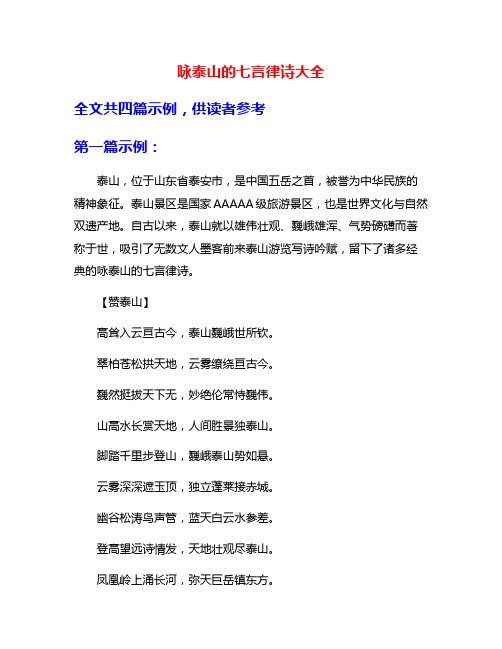 咏泰山的七言律诗大全

全文共四篇示例，供读者参考

第一篇示例：

泰山，位于山东省泰安市，是中国五岳之首，被誉为中华民族的精神象征。泰山景区是国家AAAAA级旅游景区，也是世界文化与自然双遗产地。自古以来，泰山就以雄伟壮观、巍峨雄浑、气势磅礴而著称于世，吸引了无数文人墨客前来泰山游览写诗吟赋，留下了诸多经典的咏泰山的七言律诗。

【赞泰山】

高耸入云亘古今，泰山巍峨世所钦。

翠柏苍松拱天地，云雾缭绕亘古今。

巍然挺拔天下无，妙绝伦常恃巍伟。

山高水长赏天地，人间胜景独泰山。

脚踏千里步登山，巍峨泰山势如悬。

云雾深深遮玉顶，独立蓬莱接赤城。

幽谷松涛鸟声管，蓝天白云水参差。

登高望远诗情发，天地壮观尽泰山。

凤凰岭上涌长河，弥天巨岳镇东方。